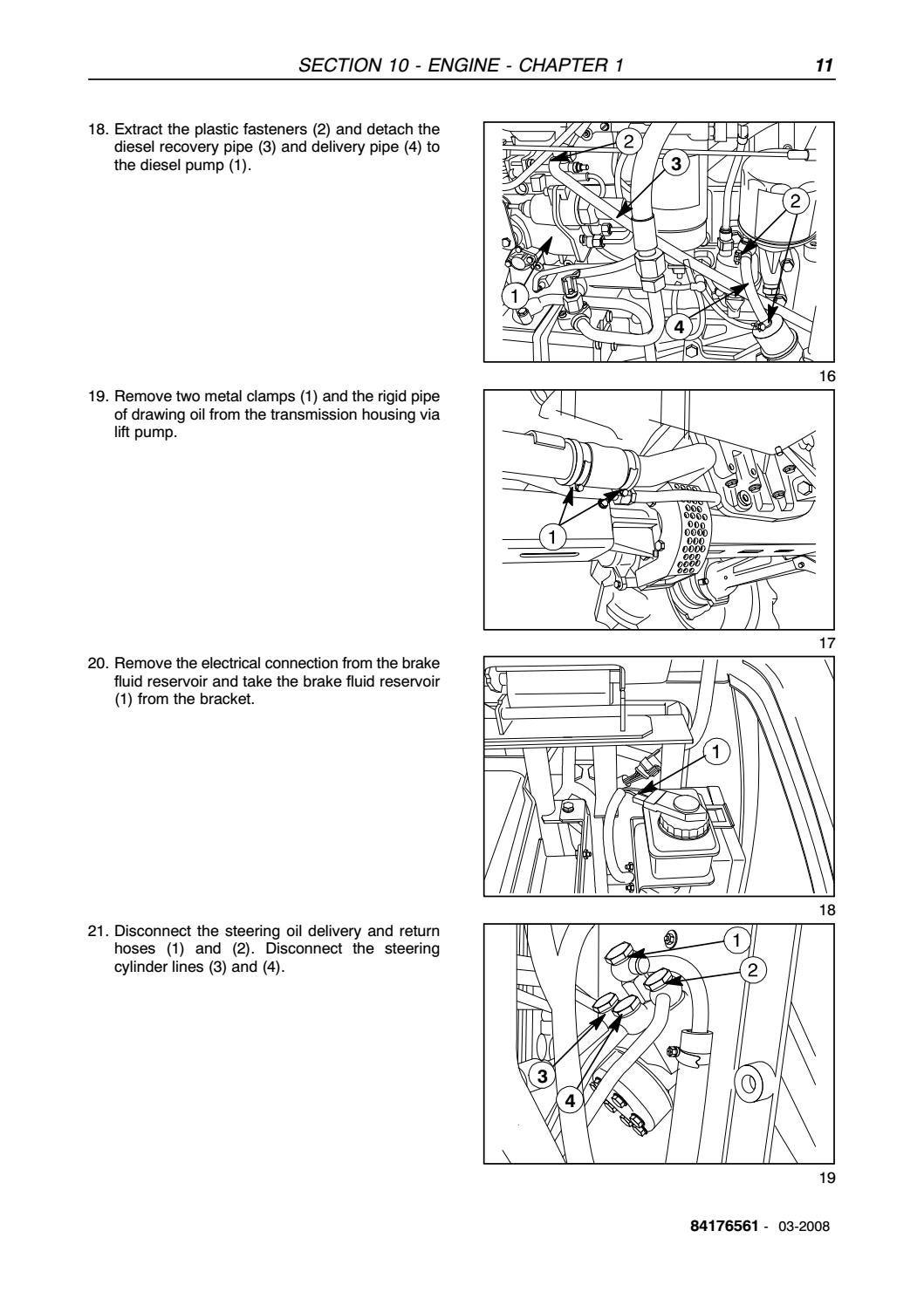 SECTION 10 - ENGINE - CHAPTER 1 11

18. Extract the plastic fasteners (2) and detach the diesel recovery pipe (3) and delivery pipe (4) to the diesel pump (1).

2
3
2
1
4

16

19. Remove two metal clamps (1) and the rigid pipe of drawing oil from the transmission housing via lift pump.

1

17

20. Remove the electrical connection from the brake fluid reservoir and take the brake fluid reservoir (1) from the bracket.

1

18

21. Disconnect the steering oil delivery and return hoses (1) and (2). Disconnect the steering cylinder lines (3) and (4).

1
2
3
4

19

84176561 - 03-2008